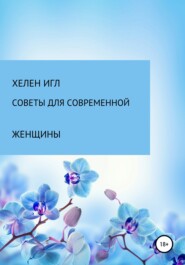 ХЕЛЕН ИГЛ

СОВЕТЫ ДЛЯ СОВРЕМЕННОЙ

ЖЕНЩИНЫ

18+